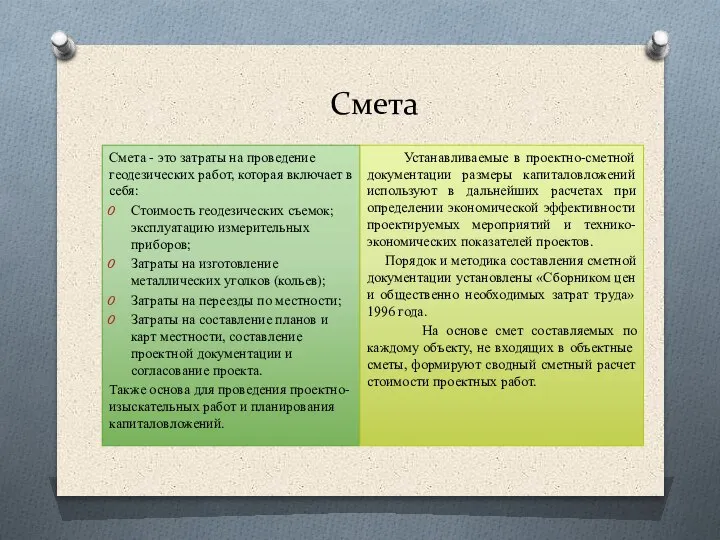 Смета

Смета - это затраты на проведение геодезических работ, которая включает в себя:

O Стоимость геодезических съемок; эксплуатацию измерительных приборов;

O Затраты на изготовление металлических уголков (кольев);

O Затраты на переезды по местности;

O Затраты на составление планов и карт местности, составление проектной документации и согласование проекта.

Также основа для проведения проектно-изыскательных работ и планирования капиталовложений.

Устанавливаемые в проектно-сметной документации размеры капиталовложений используют в дальнейших расчетах при определении экономической эффективности проектируемых мероприятий и технико-экономических показателей проектов.

Порядок и методика составления сметной документации установлены «Сборником цен и общественно необходимых затрат труда» 1996 года.

На основе смет составляемых по каждому объекту, не входящих в объектные сметы, формируют сводный сметный расчет стоимости проектных работ.